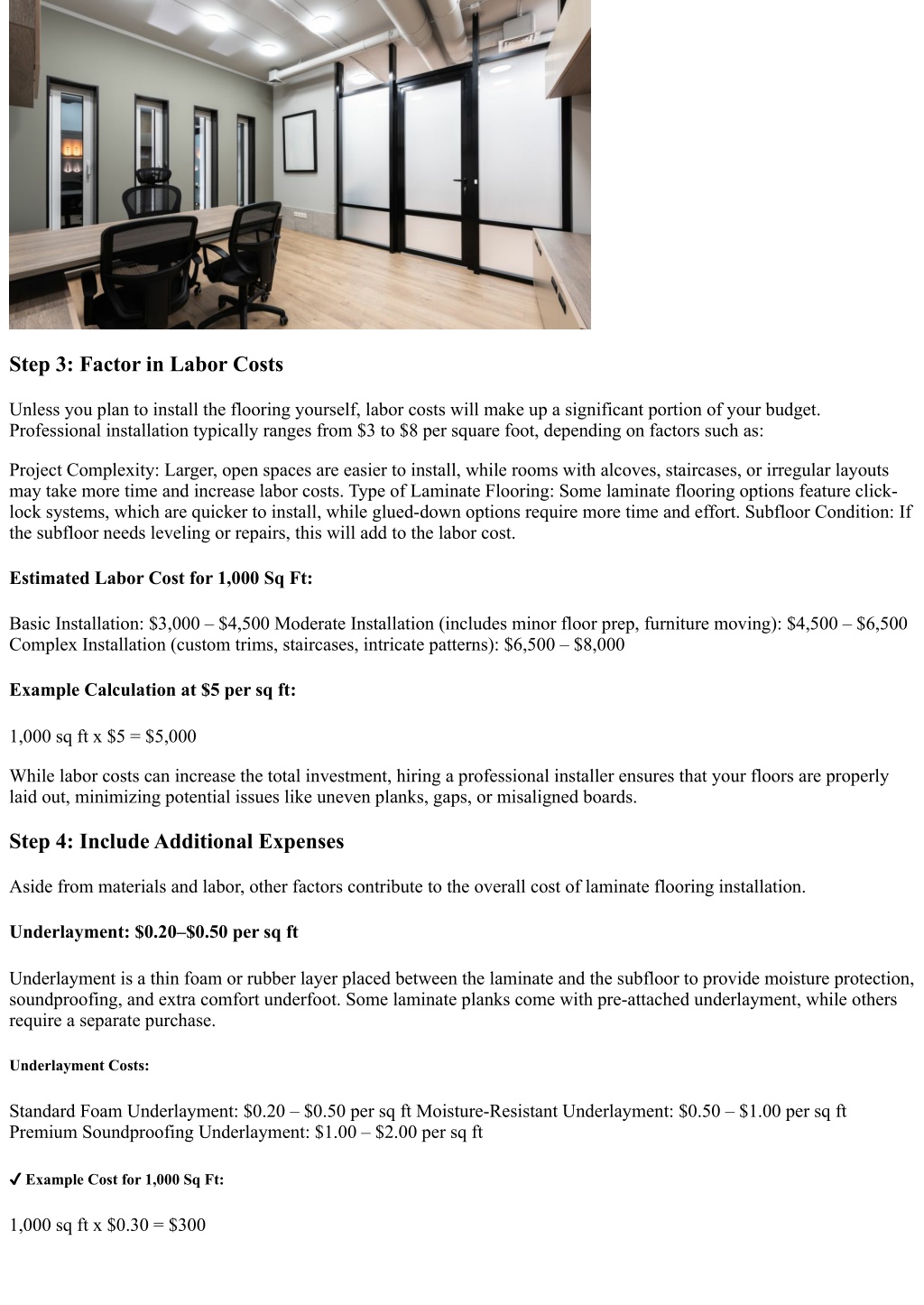 Step 3: Factor in Labor Costs

Unless you plan to install the flooring yourself, labor costs will make up a significant portion of your budget. Professional installation typically ranges from \$3 to \$8 per square foot, depending on factors such as:

Project Complexity: Larger, open spaces are easier to install, while rooms with alcoves, staircases, or irregular layouts may take more time and increase labor costs. Type of Laminate Flooring: Some laminate flooring options feature click-lock systems, which are quicker to install, while glued-down options require more time and effort. Subfloor Condition: If the subfloor needs leveling or repairs, this will add to the labor cost.

Estimated Labor Cost for 1,000 Sq Ft:

Basic Installation: \$3,000 – \$4,500 Moderate Installation (includes minor floor prep, furniture moving): \$4,500 – \$6,500 Complex Installation (custom trims, staircases, intricate patterns): \$6,500 – \$8,000

Example Calculation at \$5 per sq ft:

1,000 sq ft x \$5 = \$5,000

While labor costs can increase the total investment, hiring a professional installer ensures that your floors are properly laid out, minimizing potential issues like uneven planks, gaps, or misaligned boards.

Step 4: Include Additional Expenses

Aside from materials and labor, other factors contribute to the overall cost of laminate flooring installation.

Underlayment: \$0.20–\$0.50 per sq ft

Underlayment is a thin foam or rubber layer placed between the laminate and the subfloor to provide moisture protection, soundproofing, and extra comfort underfoot. Some laminate planks come with pre-attached underlayment, while others require a separate purchase.

Underlayment Costs:

Standard Foam Underlayment: \$0.20 – \$0.50 per sq ft Moisture-Resistant Underlayment: \$0.50 – \$1.00 per sq ft Premium Soundproofing Underlayment: \$1.00 – \$2.00 per sq ft

✔ Example Cost for 1,000 Sq Ft:

1,000 sq ft x \$0.30 = \$300